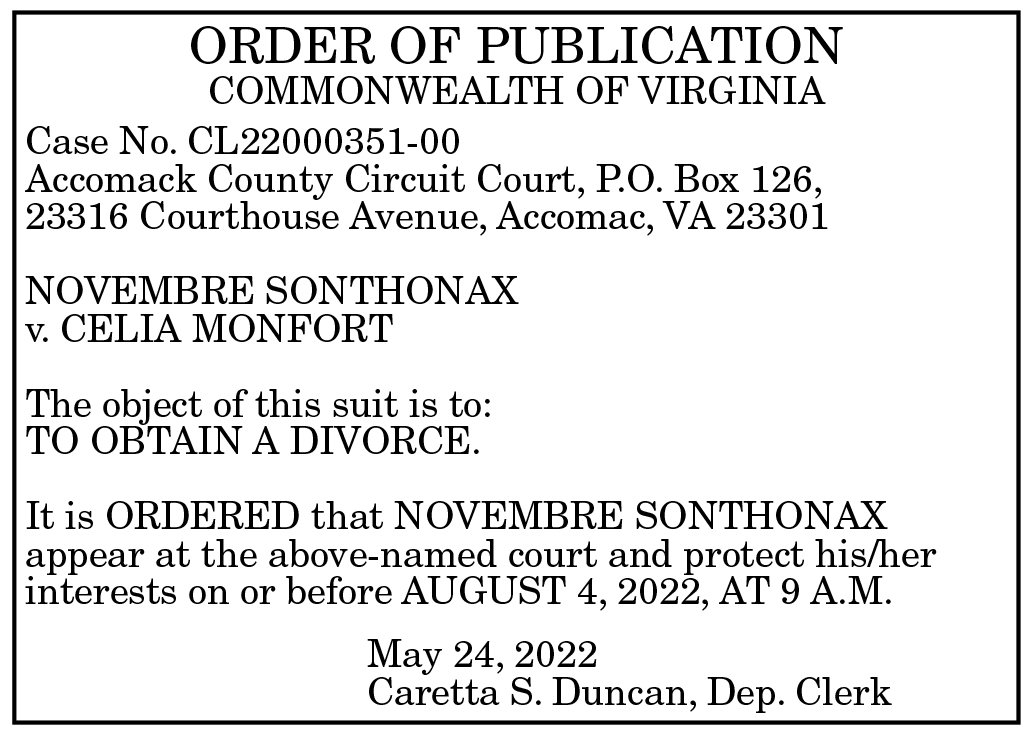 ORDER OF PUBLICATION
COMMONWEALTH OF VIRGINIA

Case No. CL22000351-00
Accomack County Circuit Court, P.O. Box 126, 23316 Courthouse Avenue, Accomac, VA 23301

NOVEMBRE SONTHONAX
v. CELIA MONFORT

The object of this suit is to:
TO OBTAIN A DIVORCE.

It is ORDERED that NOVEMBRE SONTHONAX appear at the above-named court and protect his/her interests on or before AUGUST 4, 2022, AT 9 A.M.

May 24, 2022
Caretta S. Duncan, Dep. Clerk